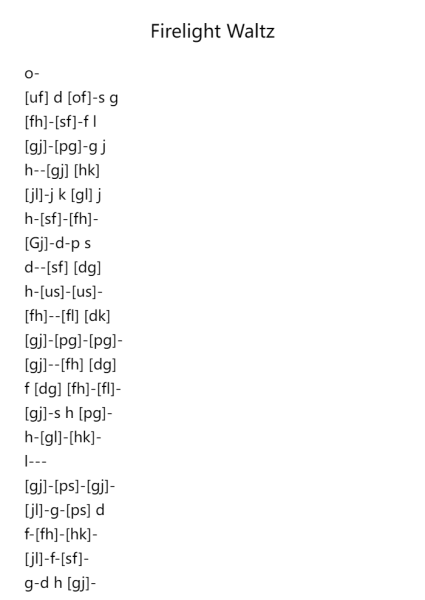 Firelight Waltz

o-
[uf] d [of]-s g
[fh]-[sf]-f l
[gj]-[pg]-g j
h--[gj] [hk]
[jl]-j k [gl] j
h-[sf]-[fh]-
[Gj]-d-p s
d--[sf] [dg]
h-[us]-[us]-
[fh]--[fl] [dk]
[gj]-[pg]-[pg]-
[gj]--[fh] [dg]
f [dg] [fh]-[fl]-
[gj]-s h [pg]-
h-[gl]-[hk]-
l---
[gj]-[ps]-[gj]-
[jl]-g-[ps] d
f-[fh]-[hk]-
[jl]-f-[sf]-
g-d h [gj]-